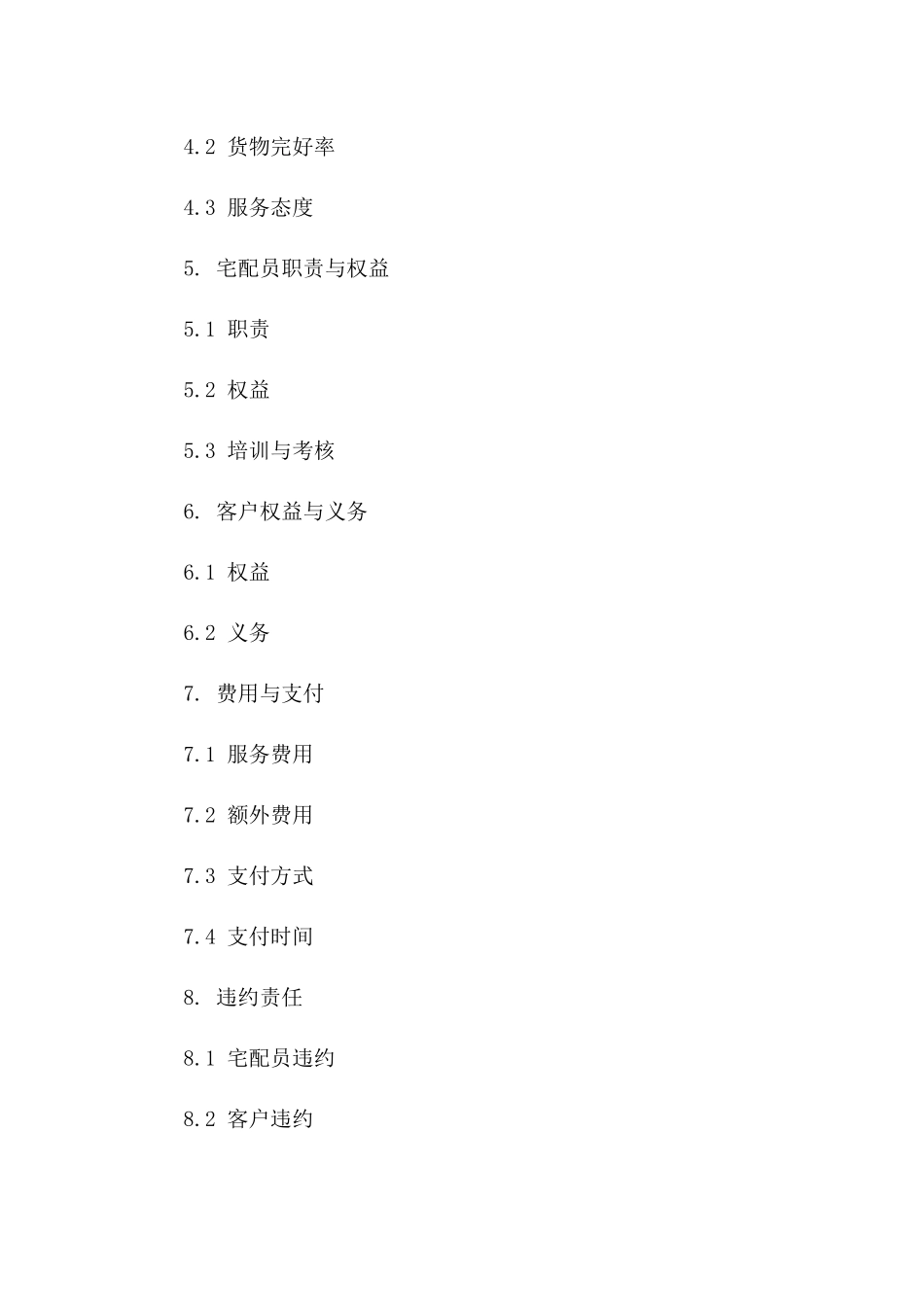 4.2 货物完好率

4.3 服务态度

5. 宅配员职责与权益

5.1 职责

5.2 权益

5.3 培训与考核

6. 客户权益与义务

6.1 权益

6.2 义务

7. 费用与支付

7.1 服务费用

7.2 额外费用

7.3 支付方式

7.4 支付时间

8. 违约责任

8.1 宅配员违约

8.2 客户违约